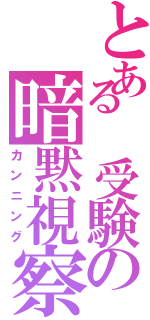 とある受験の暗黙視察
カンニング